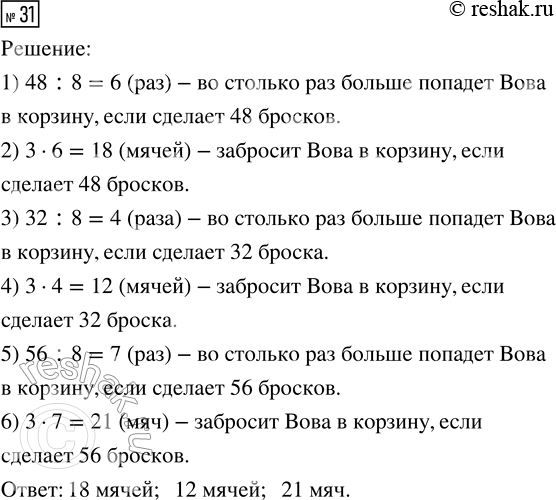 № 31

© reshak.ru

Решение:

1) $48 : 8 = 6$ (раз) – во столько раз больше попадет Вова в корзину, если сделает 48 бросков.

2) $3 \cdot 6 = 18$ (мячей) – забросит Вова в корзину, если сделает 48 бросков.

3) $32 : 8 = 4$ (раза) – во столько раз больше попадет Вова в корзину, если сделает 32 броска.

4) $3 \cdot 4 = 12$ (мячей) – забросит Вова в корзину, если сделает 32 броска.

5) $56 : 8 = 7$ (раз) – во столько раз больше попадет Вова в корзину, если сделает 56 бросков.

6) $3 \cdot 7 = 21$ (мяч) – забросит Вова в корзину, если сделает 56 бросков.

Ответ: 18 мячей; 12 мячей; 21 мяч.

© reshak.ru